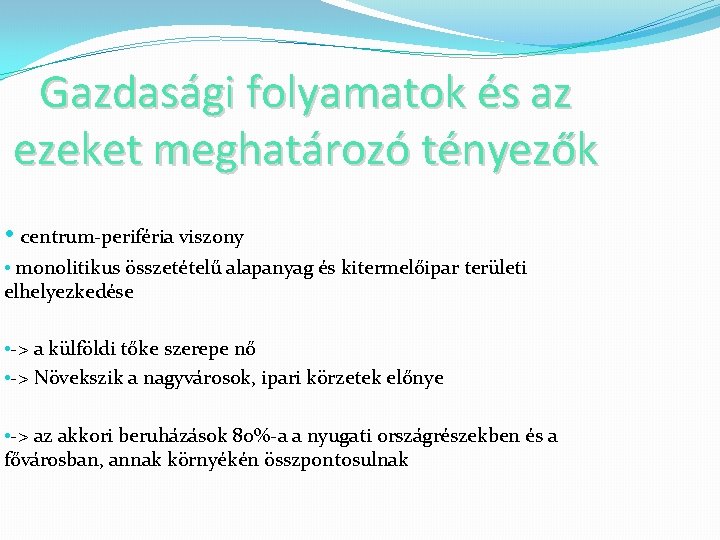 Gazdasági folyamatok és az ezeket meghatározó tényezők

• centrum-periféria viszony

• monolitikus összetételű alapanyag és kitermelőipar területi elhelyezkedése

•-> a külföldi tőke szerepe nő

•-> Növekszik a nagyvárosok, ipari körzetek előnye

•-> az akkori beruházások 80%-a a nyugati országrészekben és a fővárosban, annak környékén összpontosulnak